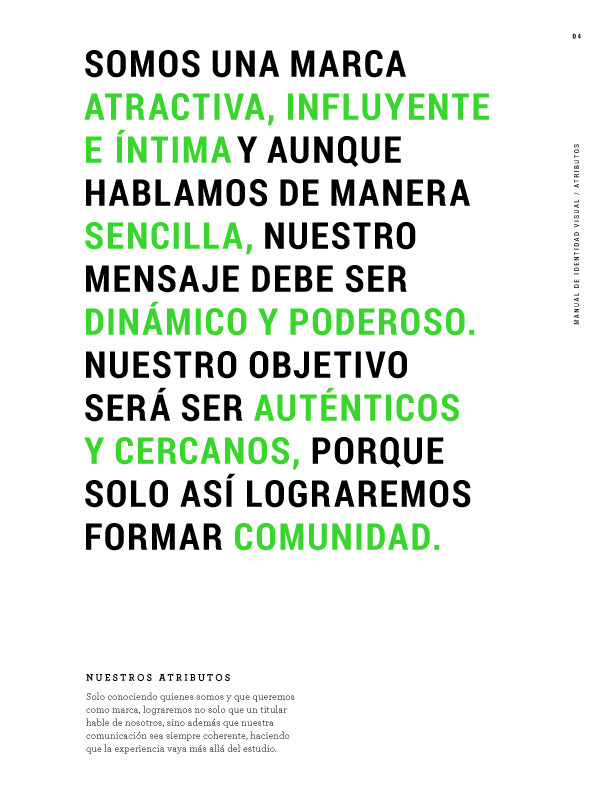 04

MANUAL DE IDENTIDAD VISUAL / ATRIBUTOS

SOMOS UNA MARCA ATRACTIVA, INFLUYENTE E ÍNTIMA Y AUNQUE HABLAMOS DE MANERA SENCILLA, NUESTRO MENSAJE DEBE SER DINÁMICO Y PODEROSO. NUESTRO OBJETIVO SERÁ SER AUTÉNTICOS Y CERCANOS, PORQUE SOLO ASÍ LOGRAREMOS FORMAR COMUNIDAD.

NUESTROS ATRIBUTOS

Solo conociendo quienes somos y que queremos como marca, lograremos no solo que un titular hable de nosotros, sino además que nuestra comunicación sea siempre coherente, haciendo que la experiencia vaya más allá del estudio.